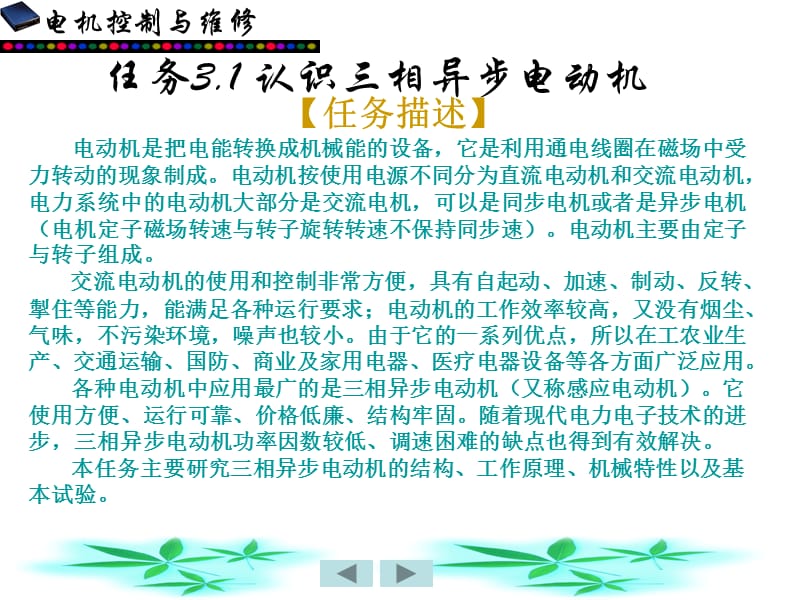 电机控制与维修

任务3.1 认识三相异步电动机

【任务描述】

电动机是把电能转换成机械能的设备，它是利用通电线圈在磁场中受力转动的现象制成。电动机按使用电源不同分为直流电动机和交流电动机，电力系统中的电动机大部分是交流电机，可以是同步电机或者是异步电机（电机定子磁场转速与转子旋转转速不保持同步速）。电动机主要由定子与转子组成。

交流电动机的使用和控制非常方便，具有自起动、加速、制动、反转、掣住等能力，能满足各种运行要求；电动机的工作效率较高，又没有烟尘、气味，不污染环境，噪声也较小。由于它的一系列优点，所以在工农业生产、交通运输、国防、商业及家用电器、医疗电器设备等各方面广泛应用。

各种电动机中应用最广的是三相异步电动机（又称感应电动机）。它使用方便、运行可靠、价格低廉、结构牢固。随着现代电力电子技术的进步，三相异步电动机功率因数较低、调速困难的缺点也得到有效解决。

本任务主要研究三相异步电动机的结构、工作原理、机械特性以及基本试验。